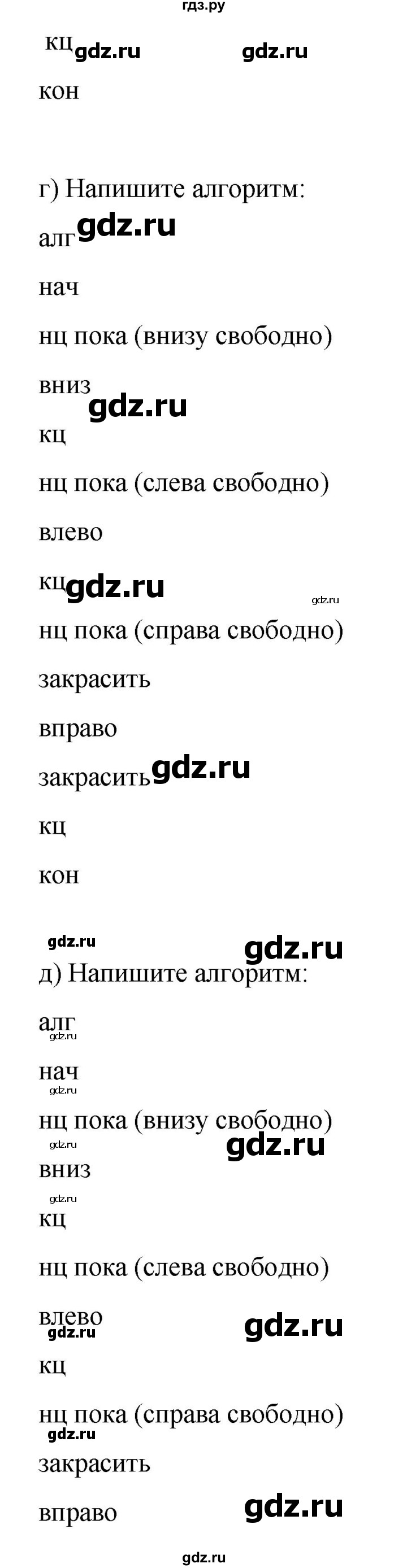 гдз.ру

кц gdz.ru gdz.ru

кон

г) Напишите алгоритм:

алг gdz.ru

нач

нц пока (внизу свободно)

вниз gdz.ru

кц

нц пока (слева свободно)

влево

кц gdz.ru gdz.ru

нц пока (справа свободно)

закрасить

вправо

закрасить gdz.ru

кц

кон

gdz.ru gdz.ru

д) Напишите алгоритм:

алг gdz.ru

нач gdz.ru

нц пока (внизу свободно) gdz.ru gdz.ru

вниз gdz.ru

кц

нц пока (слева свободно)

влево gdz.ru gdz.ru

кц

нц пока (справа свободно) gdz.ru

закрасить

вправо gdz.ru

gdz.ru